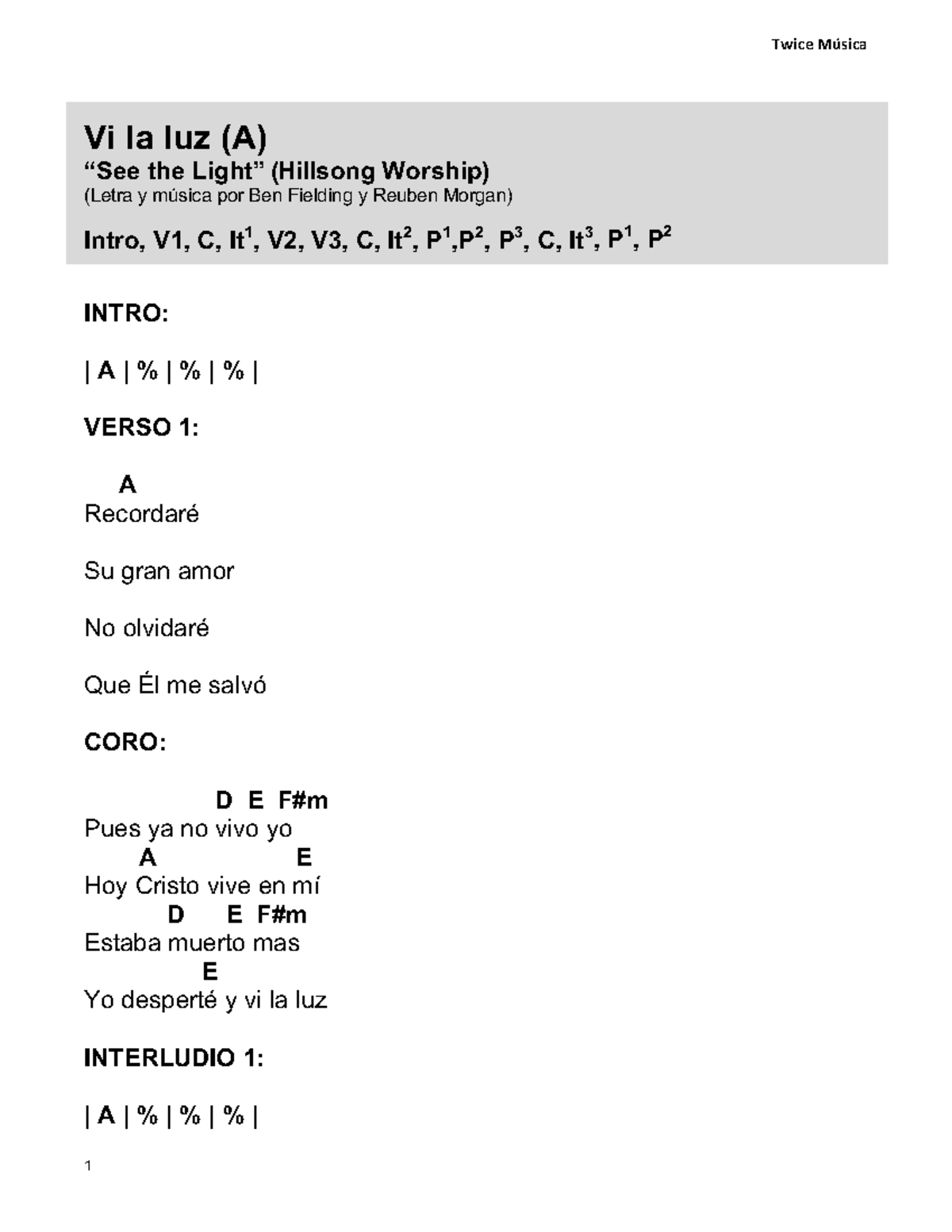 Twice Música

Vi la luz (A)
“See the Light” (Hillsong Worship)
(Letra y música por Ben Fielding y Reuben Morgan)

Intro, V1, C, It$^1$, V2, V3, C, It$^2$, P$^1$,P$^2$, P$^3$, C, It$^3$, P$^1$, P$^2$

INTRO:

| A | % | % | % |

VERSO 1:

A
Recordaré

Su gran amor

No olvidaré

Que Él me salvó

CORO:

D E F#m
Pues ya no vivo yo
A E
Hoy Cristo vive en mí
D E F#m
Estaba muerto mas
E
Yo desperté y vi la luz

INTERLUDIO 1:

| A | % | % | % |

1